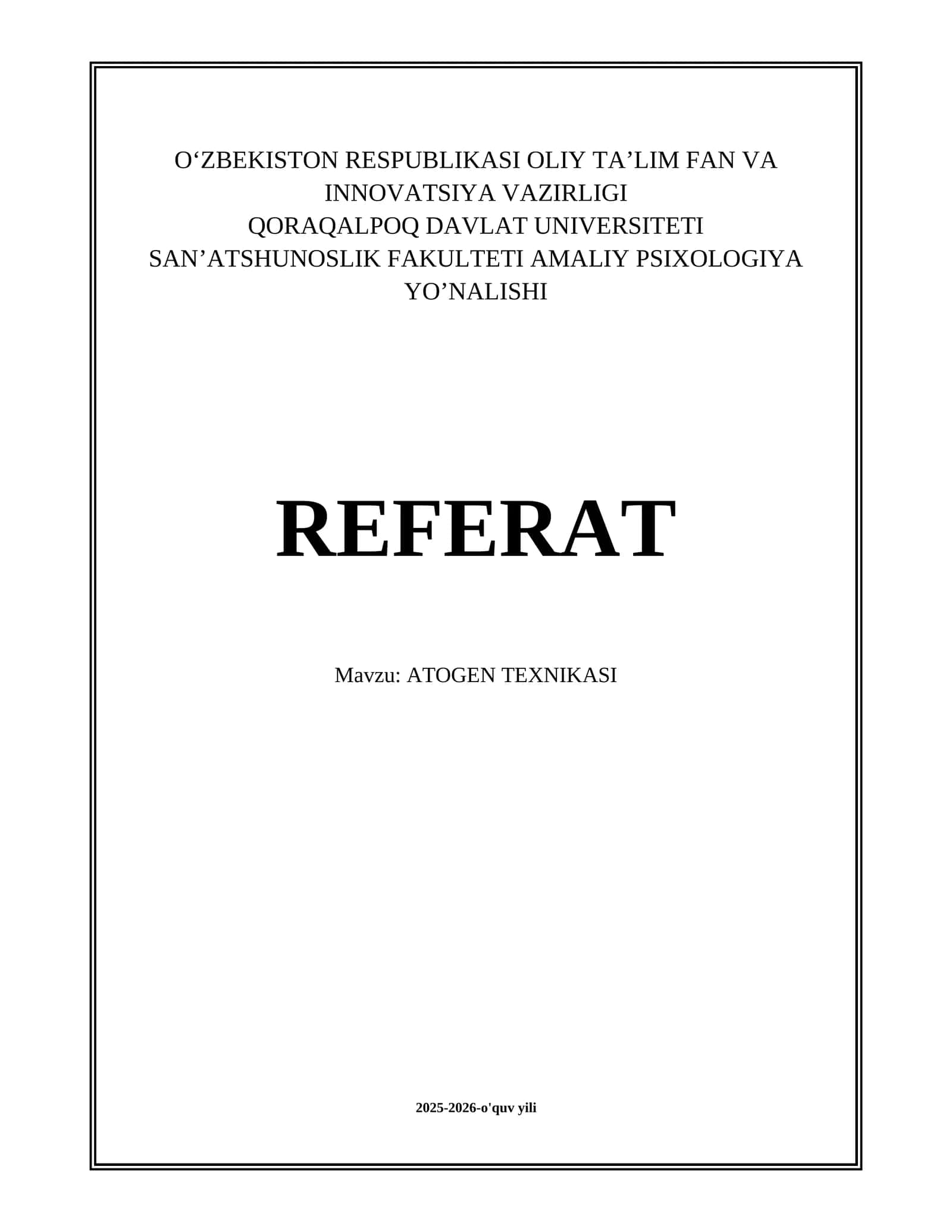 O'ZBEKISTON RESPUBLIKASI OLIY TA'LIM FAN VA INNOVATSIYA VAZIRLIGI
QORAQALPOQ DAVLAT UNIVERSITETI
SAN'ATSHUNOSLIK FAKULTETI AMALIY PSIXOLOGIYA YO'NALISHI

REFERAT

Mavzu: ATOGEN TEXNIKASI

2025-2026-o'quv yili